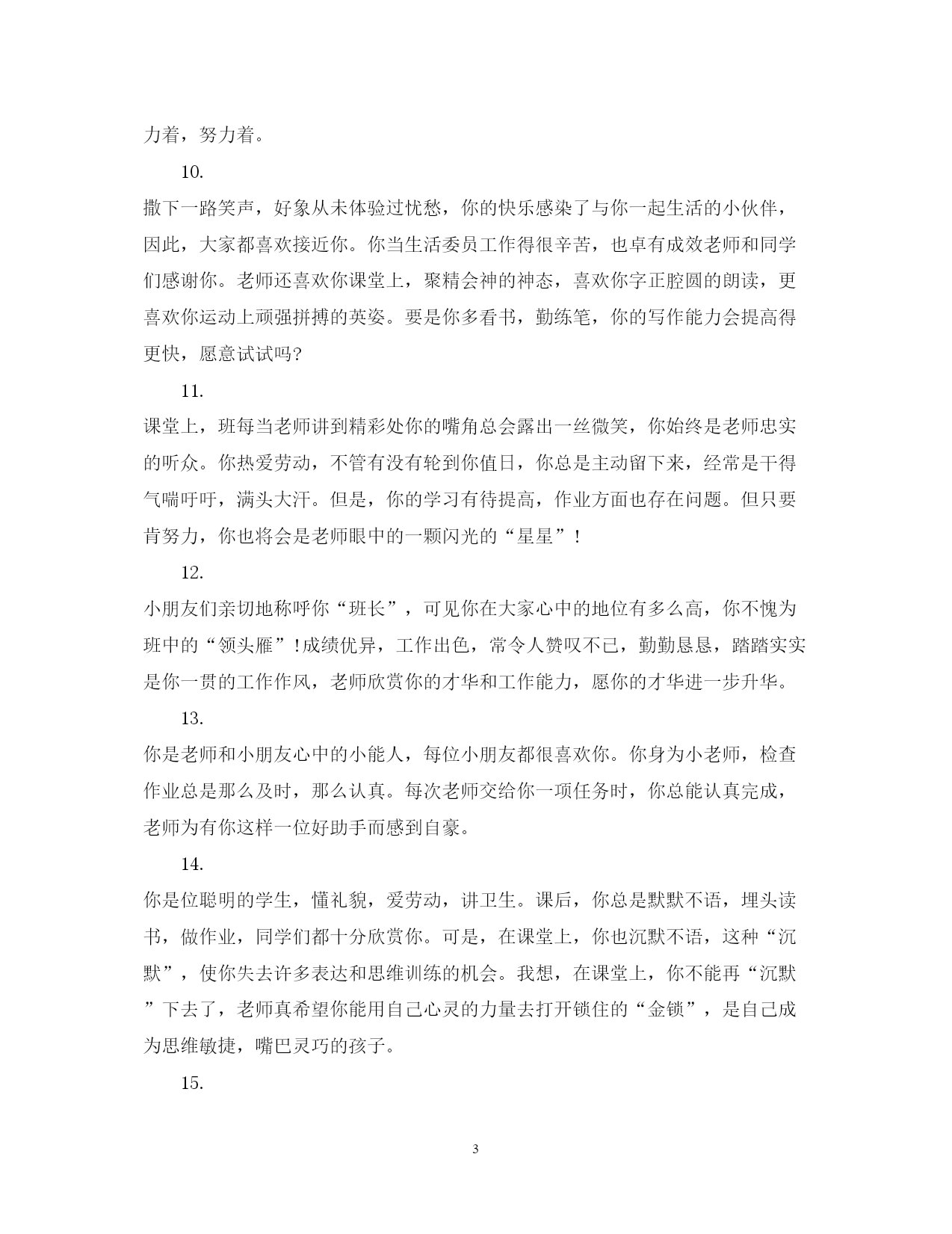 力着，努力着。

10.

撒下一路笑声，好象从未体验过忧愁，你的快乐感染了与你一起生活的小伙伴，因此，大家都喜欢接近你。你当生活委员工作得很辛苦，也卓有成效老师和同学们感谢你。老师还喜欢你课堂上，聚精会神的神态，喜欢你字正腔圆的朗读，更喜欢你运动上顽强拼搏的英姿。要是你多看书，勤练笔，你的写作能力会提高得更快，愿意试试吗?

11.

课堂上，班每当老师讲到精彩处你的嘴角总会露出一丝微笑，你始终是老师忠实的听众。你热爱劳动，不管有没有轮到你值日，你总是主动留下来，经常是干得气喘吁吁，满头大汗。但是，你的学习有待提高，作业方面也存在问题。但只要肯努力，你也将会是老师眼中的一颗闪光的“星星”！

12.

小朋友们亲切地称呼你“班长”，可见你在大家心中的地位有多么高，你不愧为班中的“领头雁”!成绩优异，工作出色，常令人赞叹不已，勤勤恳恳，踏踏实实是你一贯的工作作风，老师欣赏你的才华和工作能力，愿你的才华进一步升华。

13.

你是老师和小朋友心中的小能人，每位小朋友都很喜欢你。你身为小老师，检查作业总是那么及时，那么认真。每次老师交给你一项任务时，你总能认真完成，老师为有你这样一位好助手而感到自豪。

14.

你是位聪明的学生，懂礼貌，爱劳动，讲卫生。课后，你总是默默不语，埋头读书，做作业，同学们都十分欣赏你。可是，在课堂上，你也沉默不语，这种“沉默”，使你失去许多表达和思维训练的机会。我想，在课堂上，你不能再“沉默”下去了，老师真希望你能用自己心灵的力量去打开锁住的“金锁”，是自己成为思维敏捷，嘴巴灵巧的孩子。

15.

3